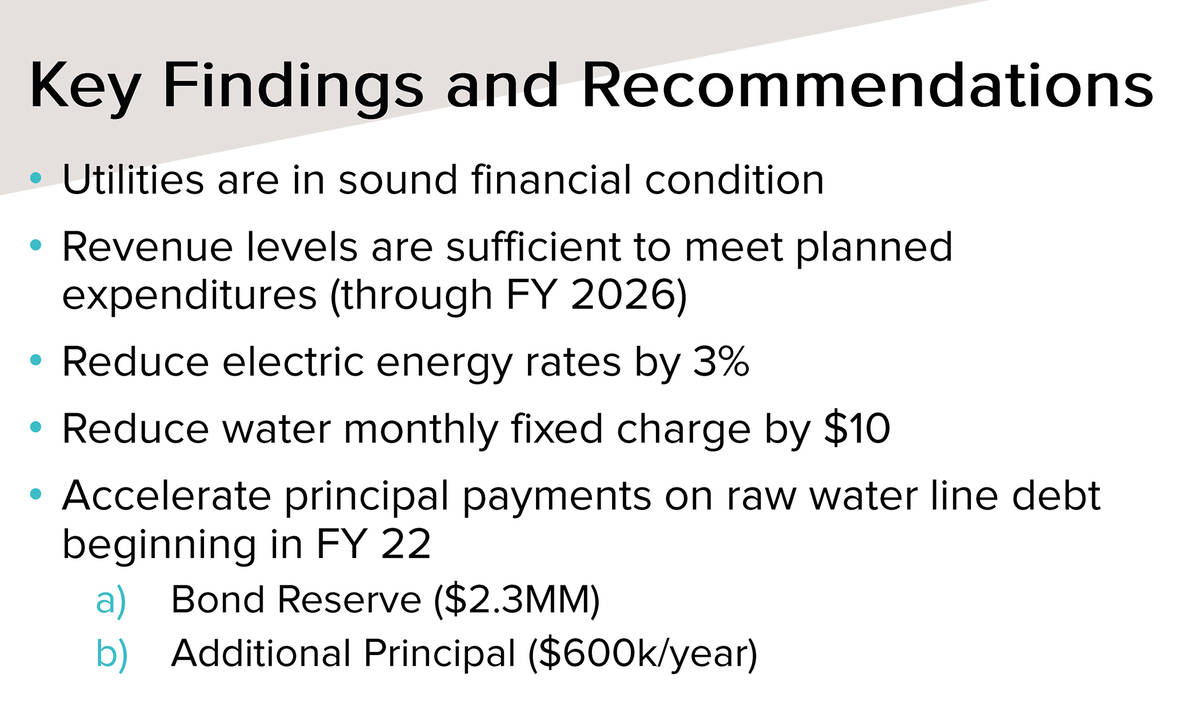 Key Findings and Recommendations

• Utilities are in sound financial condition

• Revenue levels are sufficient to meet planned expenditures (through FY 2026)

• Reduce electric energy rates by 3%

• Reduce water monthly fixed charge by \$10

• Accelerate principal payments on raw water line debt beginning in FY 22

a) Bond Reserve (\$2.3MM)

b) Additional Principal (\$600k/year)